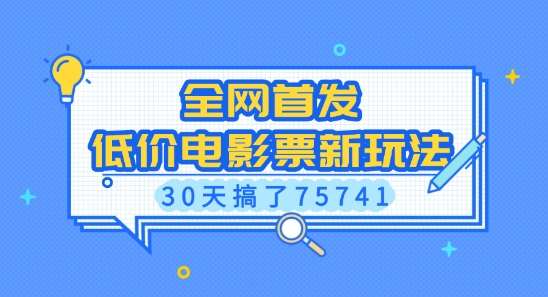 全网首发
低价电影票新玩法
30天搞了75741